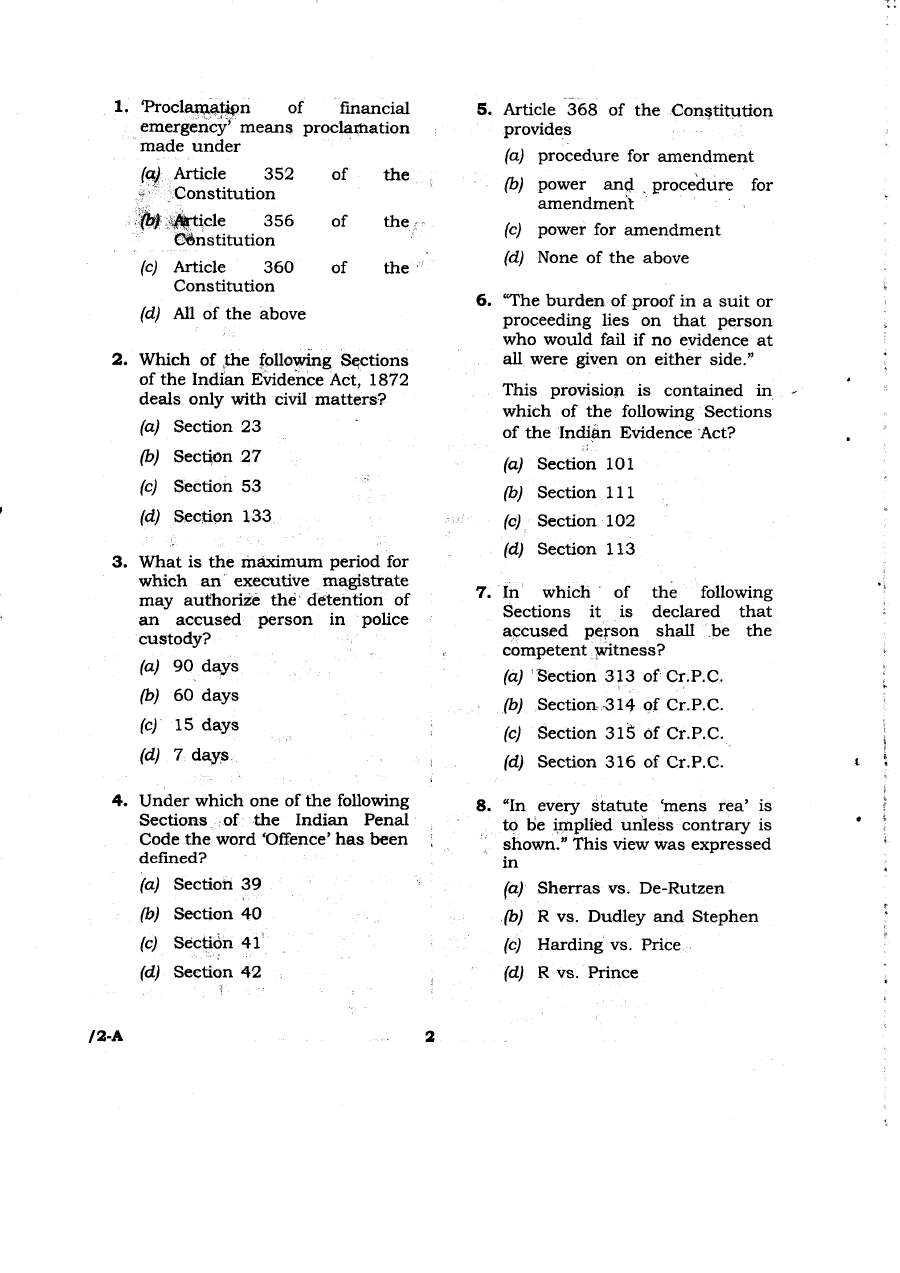 1. 'Proclamation of financial emergency' means proclamation made under

(a) Article 352 of the Constitution

(b) Article 356 of the Constitution

(c) Article 360 of the Constitution

(d) All of the above

2. Which of the following Sections of the Indian Evidence Act, 1872 deals only with civil matters?

(a) Section 23

(b) Section 27

(c) Section 53

(d) Section 133

3. What is the maximum period for which an executive magistrate may authorize the detention of an accused person in police custody?

(a) 90 days

(b) 60 days

(c) 15 days

(d) 7 days

4. Under which one of the following Sections of the Indian Penal Code the word 'Offence' has been defined?

(a) Section 39

(b) Section 40

(c) Section 41

(d) Section 42

5. Article 368 of the Constitution provides

(a) procedure for amendment

(b) power and procedure for amendment

(c) power for amendment

(d) None of the above

6. "The burden of proof in a suit or proceeding lies on that person who would fail if no evidence at all were given on either side."

This provision is contained in which of the following Sections of the Indian Evidence Act?

(a) Section 101

(b) Section 111

(c) Section 102

(d) Section 113

7. In which of the following Sections it is declared that accused person shall be the competent witness?

(a) Section 313 of Cr.P.C.

(b) Section 314 of Cr.P.C.

(c) Section 315 of Cr.P.C.

(d) Section 316 of Cr.P.C.

8. "In every statute 'mens rea' is to be implied unless contrary is shown." This view was expressed in

(a) Sherras vs. De-Rutzen

(b) R vs. Dudley and Stephen

(c) Harding vs. Price

(d) R vs. Prince

/2-A

2